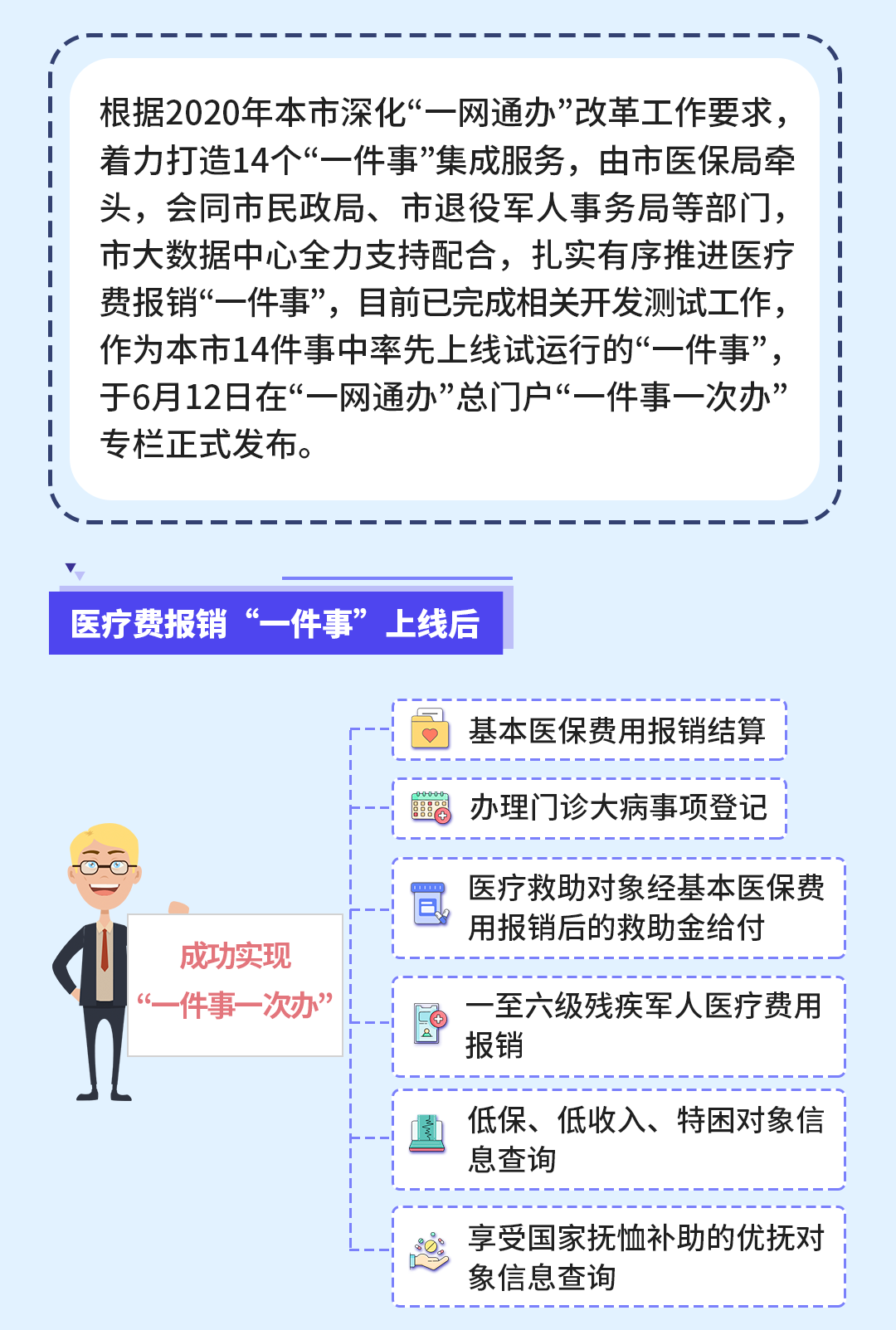 根据2020年本市深化“一网通办”改革工作要求，着力打造14个“一件事”集成服务，由市医保局牵头，会同市民政局、市退役军人事务局等部门，市大数据中心全力支持配合，扎实有序推进医疗费报销“一件事”，目前已完成相关开发测试工作，作为本市14件事中率先上线试运行的“一件事”，于6月12日在“一网通办”总门户“一件事一次办”专栏正式发布。

医疗费报销“一件事”上线后

成功实现
“一件事一次办”

基本医保费用报销结算

办理门诊大病事项登记

医疗救助对象经基本医保费用报销后的救助金给付

一至六级残疾军人医疗费用报销

低保、低收入、特困对象信息查询

享受国家抚恤补助的优抚对象信息查询